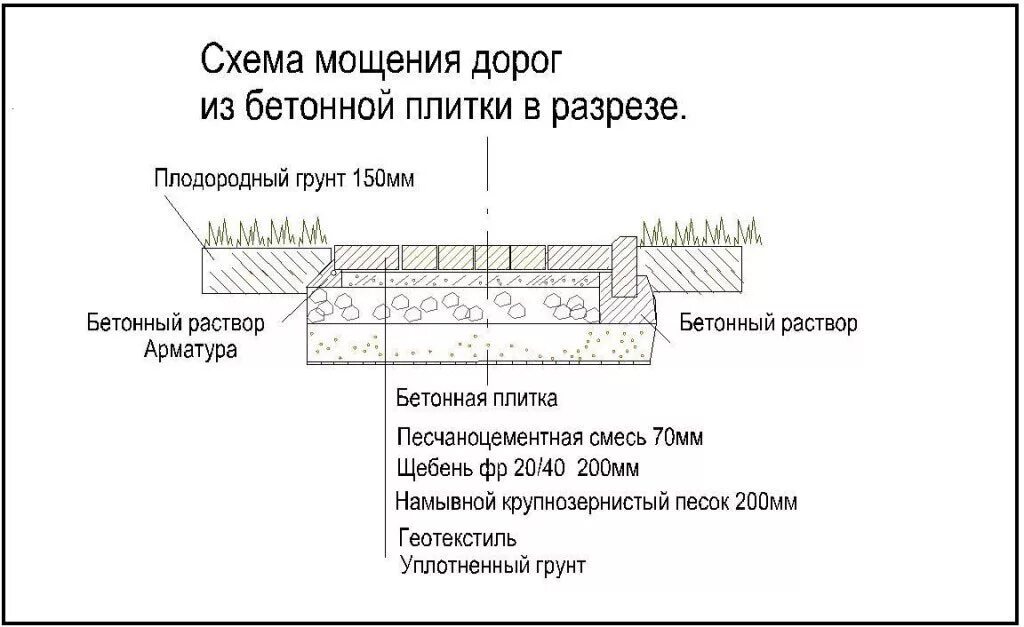 Схема мощения дорог
из бетонной плитки в разрезе.

Плодородный грунт 150мм

Бетонный раствор
Арматура

Бетонный раствор

Бетонная плитка

Песчаноцементная смесь 70мм

Щебень фр 20/40 200мм

Намывной крупнозернистый песок 200мм

Геотекстиль

Уплотненный грунт